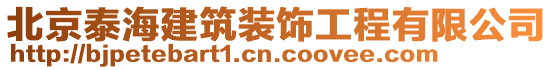 北京泰海建筑装饰工程有限公司
http://bjpetebart1.cn.coovee.com